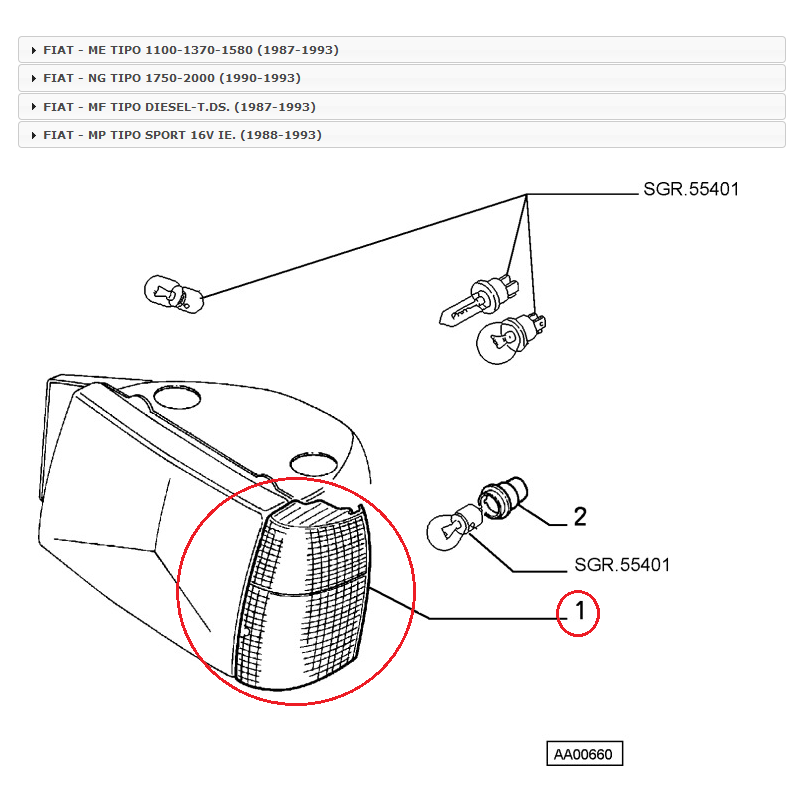 FIAT - ME TIPO 1100-1370-1580 (1987-1993)

FIAT - NG TIPO 1750-2000 (1990-1993)

FIAT - MF TIPO DIESEL-T.DS. (1987-1993)

FIAT - MP TIPO SPORT 16V IE. (1988-1993)

SGR.55401

2

SGR.55401

1

AA00660